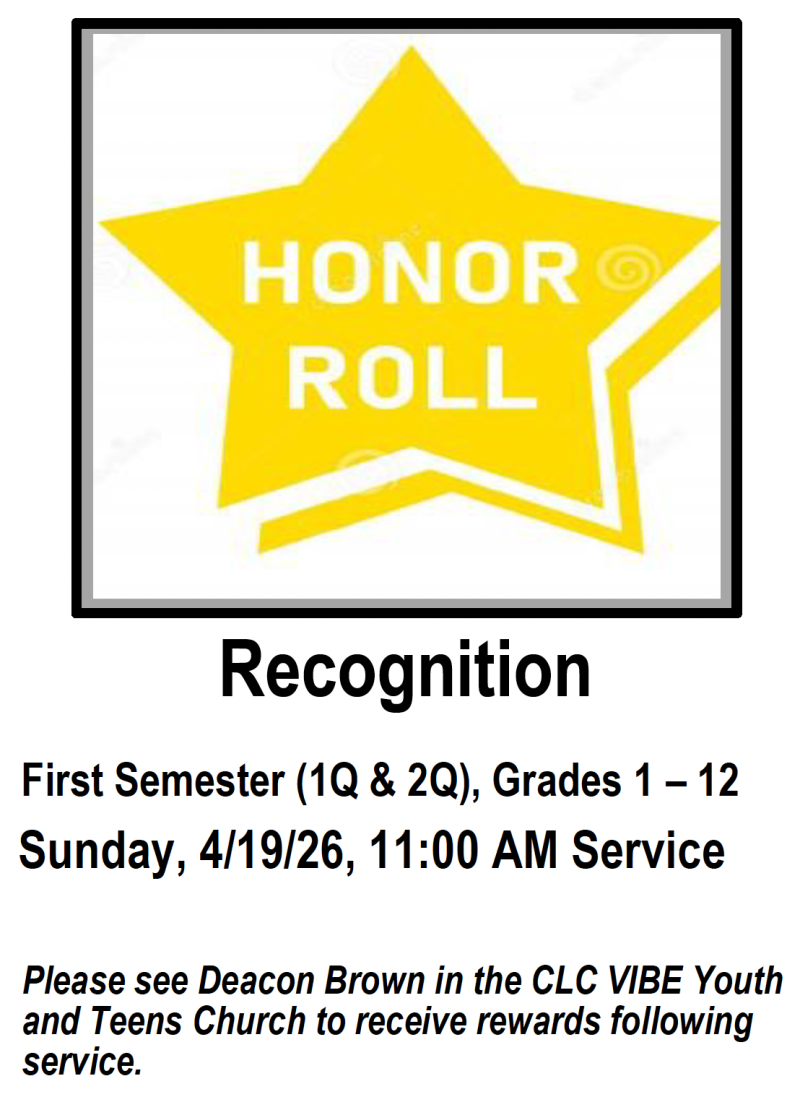 HONOR
ROLL

Recognition

First Semester (1Q & 2Q), Grades 1 – 12

Sunday, 4/19/26, 11:00 AM Service

Please see Deacon Brown in the CLC VIBE Youth and Teens Church to receive rewards following service.